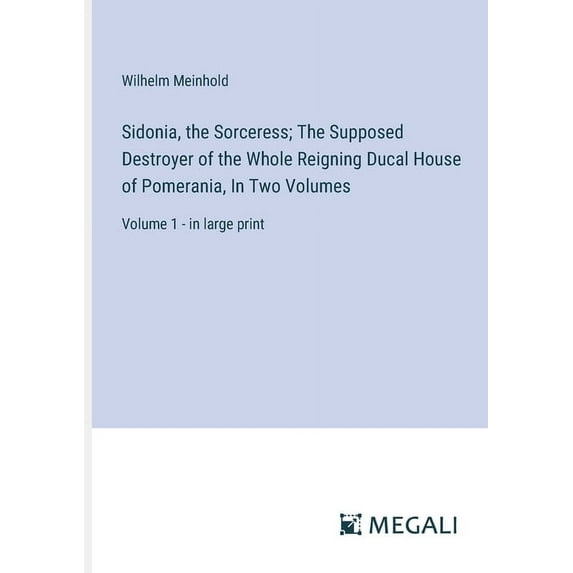 Wilhelm Meinhold

Sidonia, the Sorceress; The Supposed Destroyer of the Whole Reigning Ducal House of Pomerania, In Two Volumes

Volume 1 - in large print

MEGALI